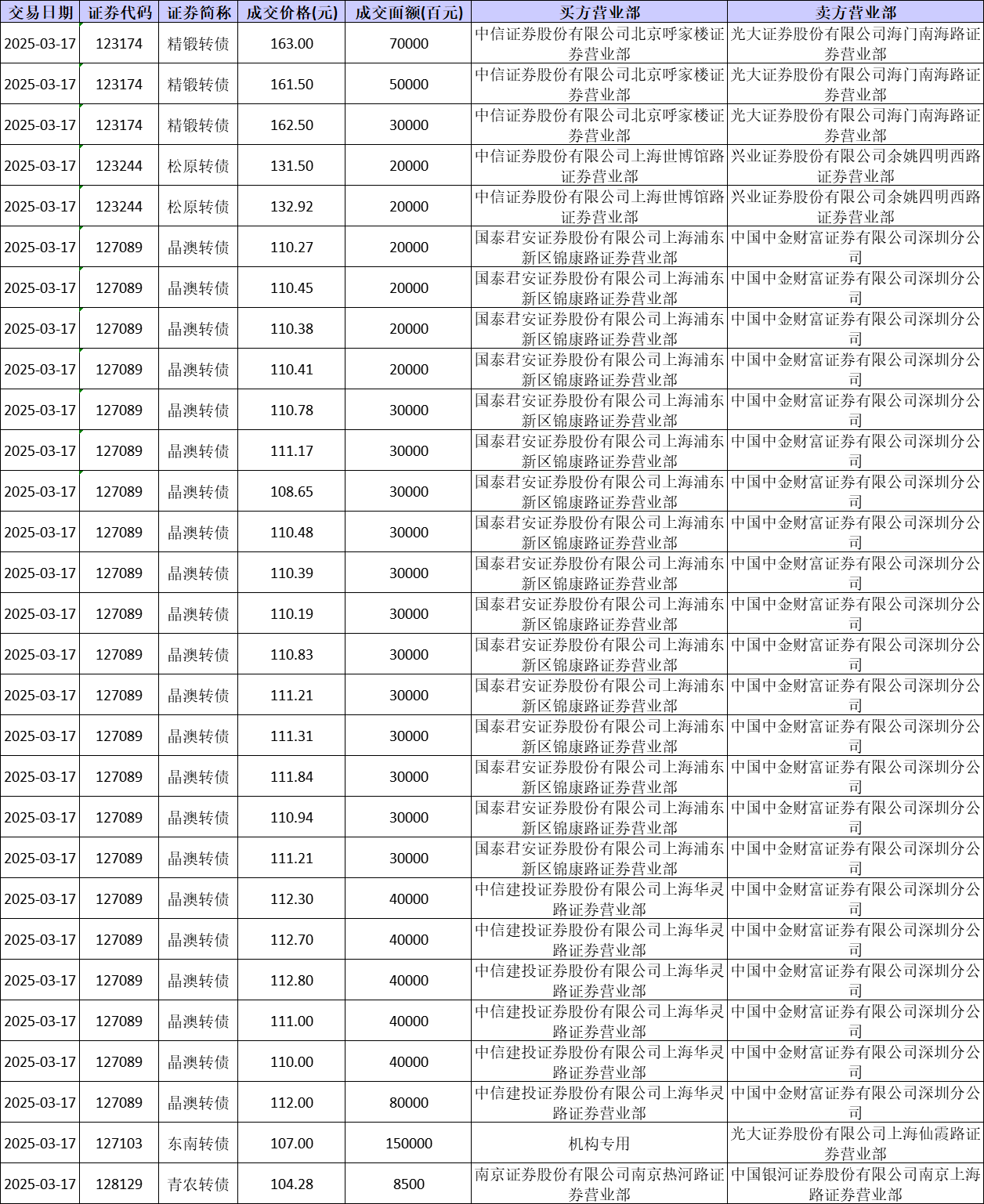 | 交易日期 | 证券代码 | 证券简称 | 成交价格(元) | 成交面额(百元) | 买方营业部 | 卖方营业部 |
|---|---|---|---|---|---|---|
| 2025-03-17 | 123174 | 精锻转债 | 163.00 | 70000 | 中信证券股份有限公司北京呼家楼证券营业部 | 光大证券股份有限公司海门南海路证券营业部 |
| 2025-03-17 | 123174 | 精锻转债 | 161.50 | 50000 | 中信证券股份有限公司北京呼家楼证券营业部 | 光大证券股份有限公司海门南海路证券营业部 |
| 2025-03-17 | 123174 | 精锻转债 | 162.50 | 30000 | 中信证券股份有限公司北京呼家楼证券营业部 | 光大证券股份有限公司海门南海路证券营业部 |
| 2025-03-17 | 123244 | 松原转债 | 131.50 | 20000 | 中信证券股份有限公司上海世博馆路证券营业部 | 兴业证券股份有限公司余姚四明西路证券营业部 |
| 2025-03-17 | 123244 | 松原转债 | 132.92 | 20000 | 中信证券股份有限公司上海世博馆路证券营业部 | 兴业证券股份有限公司余姚四明西路证券营业部 |
| 2025-03-17 | 127089 | 晶澳转债 | 110.27 | 20000 | 国泰君安证券股份有限公司上海浦东新区锦康路证券营业部 | 中国中金财富证券有限公司深圳分公司 |
| 2025-03-17 | 127089 | 晶澳转债 | 110.45 | 20000 | 国泰君安证券股份有限公司上海浦东新区锦康路证券营业部 | 中国中金财富证券有限公司深圳分公司 |
| 2025-03-17 | 127089 | 晶澳转债 | 110.38 | 20000 | 国泰君安证券股份有限公司上海浦东新区锦康路证券营业部 | 中国中金财富证券有限公司深圳分公司 |
| 2025-03-17 | 127089 | 晶澳转债 | 110.41 | 20000 | 国泰君安证券股份有限公司上海浦东新区锦康路证券营业部 | 中国中金财富证券有限公司深圳分公司 |
| 2025-03-17 | 127089 | 晶澳转债 | 110.78 | 30000 | 国泰君安证券股份有限公司上海浦东新区锦康路证券营业部 | 中国中金财富证券有限公司深圳分公司 |
| 2025-03-17 | 127089 | 晶澳转债 | 111.17 | 30000 | 国泰君安证券股份有限公司上海浦东新区锦康路证券营业部 | 中国中金财富证券有限公司深圳分公司 |
| 2025-03-17 | 127089 | 晶澳转债 | 108.65 | 30000 | 国泰君安证券股份有限公司上海浦东新区锦康路证券营业部 | 中国中金财富证券有限公司深圳分公司 |
| 2025-03-17 | 127089 | 晶澳转债 | 110.48 | 30000 | 国泰君安证券股份有限公司上海浦东新区锦康路证券营业部 | 中国中金财富证券有限公司深圳分公司 |
| 2025-03-17 | 127089 | 晶澳转债 | 110.39 | 30000 | 国泰君安证券股份有限公司上海浦东新区锦康路证券营业部 | 中国中金财富证券有限公司深圳分公司 |
| 2025-03-17 | 127089 | 晶澳转债 | 110.19 | 30000 | 国泰君安证券股份有限公司上海浦东新区锦康路证券营业部 | 中国中金财富证券有限公司深圳分公司 |
| 2025-03-17 | 127089 | 晶澳转债 | 110.83 | 30000 | 国泰君安证券股份有限公司上海浦东新区锦康路证券营业部 | 中国中金财富证券有限公司深圳分公司 |
| 2025-03-17 | 127089 | 晶澳转债 | 111.21 | 30000 | 国泰君安证券股份有限公司上海浦东新区锦康路证券营业部 | 中国中金财富证券有限公司深圳分公司 |
| 2025-03-17 | 127089 | 晶澳转债 | 111.31 | 30000 | 国泰君安证券股份有限公司上海浦东新区锦康路证券营业部 | 中国中金财富证券有限公司深圳分公司 |
| 2025-03-17 | 127089 | 晶澳转债 | 111.84 | 30000 | 国泰君安证券股份有限公司上海浦东新区锦康路证券营业部 | 中国中金财富证券有限公司深圳分公司 |
| 2025-03-17 | 127089 | 晶澳转债 | 110.94 | 30000 | 国泰君安证券股份有限公司上海浦东新区锦康路证券营业部 | 中国中金财富证券有限公司深圳分公司 |
| 2025-03-17 | 127089 | 晶澳转债 | 111.21 | 30000 | 国泰君安证券股份有限公司上海浦东新区锦康路证券营业部 | 中国中金财富证券有限公司深圳分公司 |
| 2025-03-17 | 127089 | 晶澳转债 | 112.30 | 40000 | 中信建投证券股份有限公司上海华灵路证券营业部 | 中国中金财富证券有限公司深圳分公司 |
| 2025-03-17 | 127089 | 晶澳转债 | 112.70 | 40000 | 中信建投证券股份有限公司上海华灵路证券营业部 | 中国中金财富证券有限公司深圳分公司 |
| 2025-03-17 | 127089 | 晶澳转债 | 112.80 | 40000 | 中信建投证券股份有限公司上海华灵路证券营业部 | 中国中金财富证券有限公司深圳分公司 |
| 2025-03-17 | 127089 | 晶澳转债 | 111.00 | 40000 | 中信建投证券股份有限公司上海华灵路证券营业部 | 中国中金财富证券有限公司深圳分公司 |
| 2025-03-17 | 127089 | 晶澳转债 | 110.00 | 40000 | 中信建投证券股份有限公司上海华灵路证券营业部 | 中国中金财富证券有限公司深圳分公司 |
| 2025-03-17 | 127089 | 晶澳转债 | 112.00 | 80000 | 中信建投证券股份有限公司上海华灵路证券营业部 | 中国中金财富证券有限公司深圳分公司 |
| 2025-03-17 | 127103 | 东南转债 | 107.00 | 150000 | 机构专用 | 光大证券股份有限公司上海仙霞路证券营业部 |
| 2025-03-17 | 128129 | 青农转债 | 104.28 | 8500 | 南京证券股份有限公司南京热河路证券营业部 | 中国银河证券股份有限公司南京上海路证券营业部 |